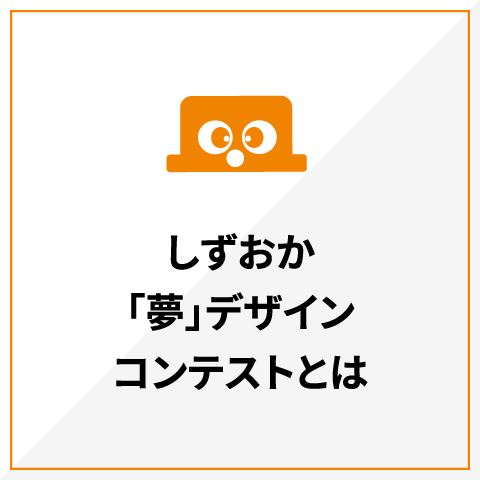 しずおか
「夢」デザイン
コンテストとは